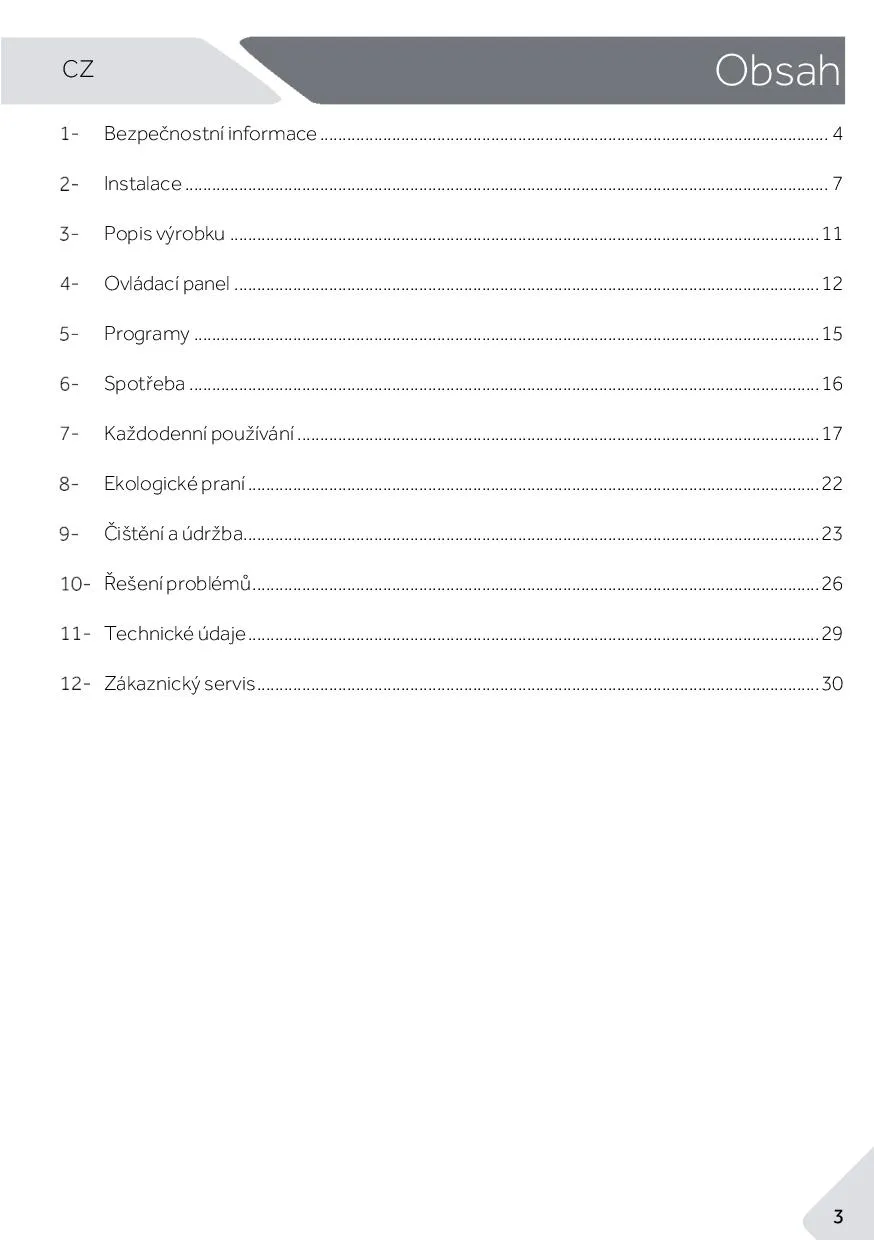 CZ

Obsah

1- Bezpečnostní informace ........ 4
2- Instalace ........ 7
3- Popis výrobku ........ 11
4- Ovládací panel ........ 12
5- Programy ........ 15
6- Spotřeba ........ 16
7- Každodenní používání ........ 17
8- Ekologické praní ........ 22
9- Čištění a údržba ........ 23
10- Řešení problémů ........ 26
11- Technické údaje ........ 29
12- Zákaznický servis ........ 30

3